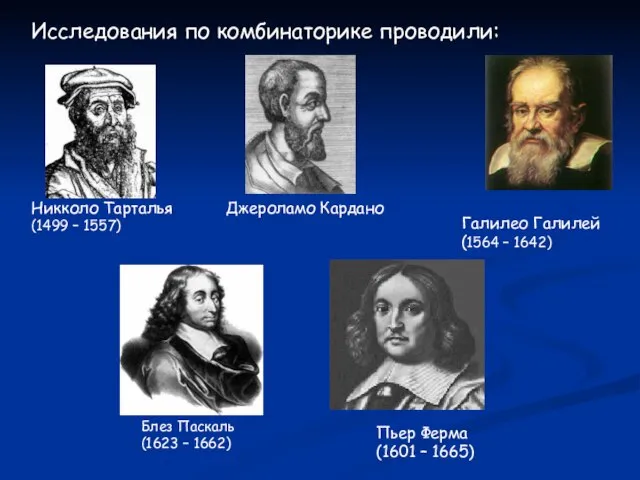 Исследования по комбинаторике проводили:

Никколо Тарталья
(1499 – 1557)

Джероламо Кардано

Галилео Галилей
(1564 – 1642)

Блез Паскаль
(1623 – 1662)

Пьер Ферма
(1601 – 1665)